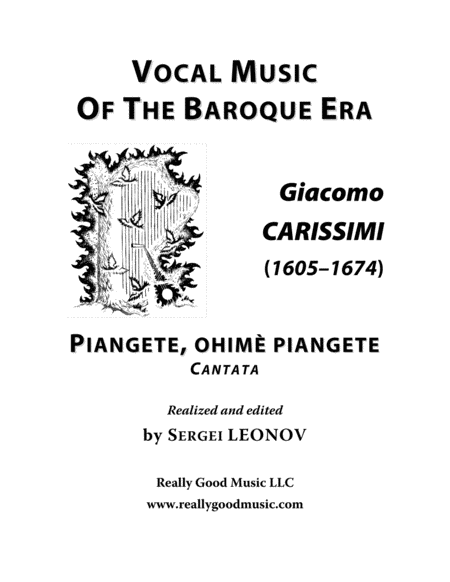 VOCAL MUSIC OF THE BAROQUE ERA

Giacomo CARISSIMI (1605–1674)

PIANGETE, OHIMÈ PIANGETE
CANTATA

Realized and edited
by SERGEI LEONOV

Really Good Music LLC
www.reallygoodmusic.com